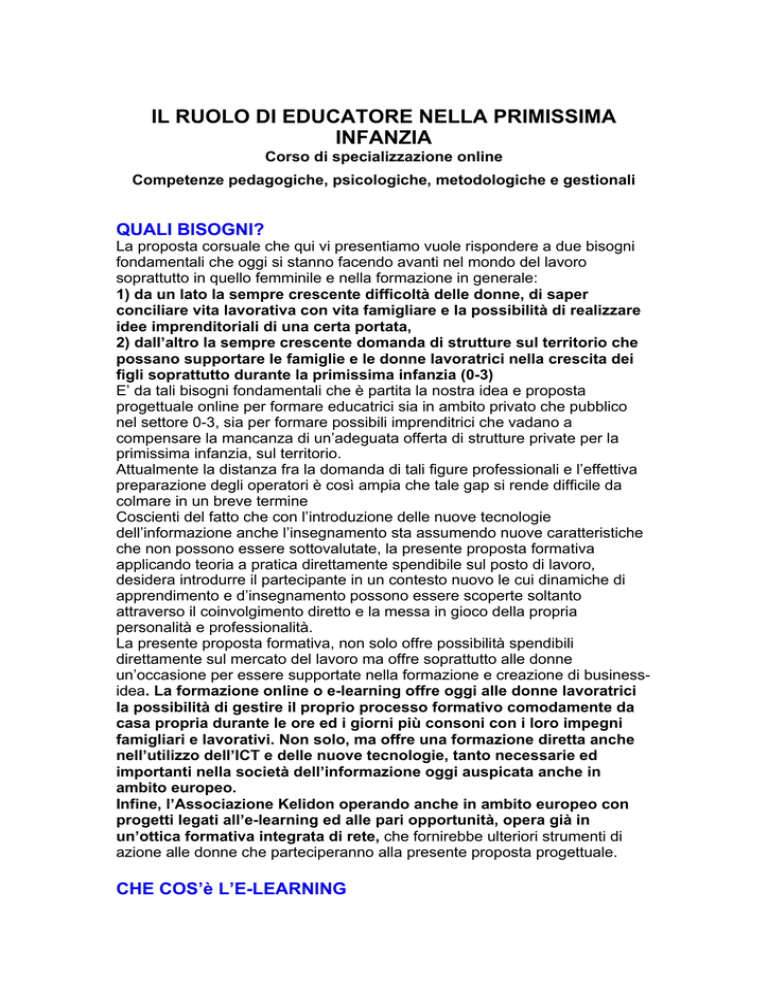 IL RUOLO DI EDUCATORE NELLA PRIMISSIMA INFANZIA
Corso di specializzazione online
Competenze pedagogiche, psicologiche, metodologiche e gestionali

QUALI BISOGNI?
La proposta corsuale che qui vi presentiamo vuole rispondere a due bisogni fondamentali che oggi si stanno facendo avanti nel mondo del lavoro soprattutto in quello femminile e nella formazione in generale:
1) da un lato la sempre crescente difficoltà delle donne, di saper conciliare vita lavorativa con vita famigliare e la possibilità di realizzare idee imprenditoriali di una certa portata,
2) dall'altro la sempre crescente domanda di strutture sul territorio che possano supportare le famiglie e le donne lavoratrici nella crescita dei figli soprattutto durante la primissima infanzia (0-3)
E' da tali bisogni fondamentali che è partita la nostra idea e proposta progettuale online per formare educatrici sia in ambito privato che pubblico nel settore 0-3, sia per formare possibili imprenditrici che vadano a compensare la mancanza di un'adeguata offerta di strutture private per la primissima infanzia, sul territorio.
Attualmente la distanza fra la domanda di tali figure professionali e l'effettiva preparazione degli operatori è così ampia che tale gap si rende difficile da colmare in un breve termine
Coscienti del fatto che con l'introduzione delle nuove tecnologie dell'informazione anche l'insegnamento sta assumendo nuove caratteristiche che non possono essere sottovalutate, la presente proposta formativa applicando teoria a pratica direttamente spendibile sul posto di lavoro, desidera introdurre il partecipante in un contesto nuovo le cui dinamiche di apprendimento e d'insegnamento possono essere scoperte soltanto attraverso il coinvolgimento diretto e la messa in gioco della propria personalità e professionalità.
La presente proposta formativa, non solo offre possibilità spendibili direttamente sul mercato del lavoro ma offre soprattutto alle donne un'occasione per essere supportate nella formazione e creazione di business-idea. La formazione online o e-learning offre oggi alle donne lavoratrici la possibilità di gestire il proprio processo formativo comodamente da casa propria durante le ore ed i giorni più consoni con i loro impegni famigliari e lavorativi. Non solo, ma offre una formazione diretta anche nell'utilizzo dell'ICT e delle nuove tecnologie, tanto necessarie ed importanti nella società dell'informazione oggi auspicata anche in ambito europeo.
Infine, l'Associazione Kelidon operando anche in ambito europeo con progetti legati all'e-learning ed alle pari opportunità, opera già in un'ottica formativa integrata di rete, che fornirebbe ulteriori strumenti di azione alle donne che parteciperanno alla presente proposta progettuale.

CHE COS'è L'E-LEARNING